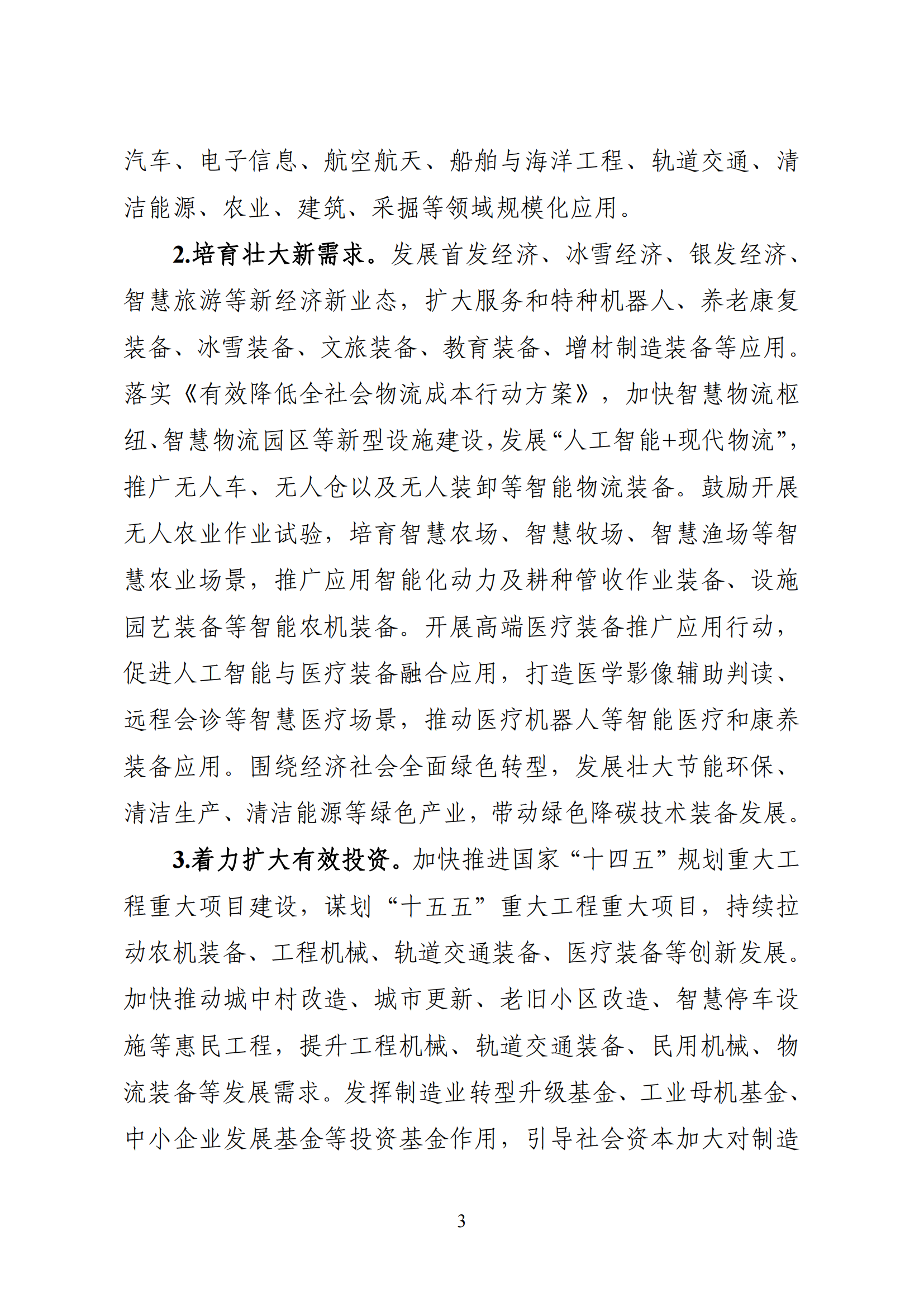 汽车、电子信息、航空航天、船舶与海洋工程、轨道交通、清洁能源、农业、建筑、采掘等领域规模化应用。

2.培育壮大新需求。发展首发经济、冰雪经济、银发经济、智慧旅游等新经济新业态，扩大服务和特种机器人、养老康复装备、冰雪装备、文旅装备、教育装备、增材制造装备等应用。落实《有效降低全社会物流成本行动方案》，加快智慧物流枢纽、智慧物流园区等新型设施建设，发展“人工智能+现代物流”，推广无人车、无人仓以及无人装卸等智能物流装备。鼓励开展无人农业作业试验，培育智慧农场、智慧牧场、智慧渔场等智慧农业场景，推广应用智能化动力及耕种管收作业装备、设施园艺装备等智能农机装备。开展高端医疗装备推广应用行动，促进人工智能与医疗装备融合应用，打造医学影像辅助判读、远程会诊等智慧医疗场景，推动医疗机器人等智能医疗和康养装备应用。围绕经济社会全面绿色转型，发展壮大节能环保、清洁生产、清洁能源等绿色产业，带动绿色降碳技术装备发展。

3.着力扩大有效投资。加快推进国家“十四五”规划重大工程重大项目建设，谋划“十五五”重大工程重大项目，持续拉动农机装备、工程机械、轨道交通装备、医疗装备等创新发展。加快推动城中村改造、城市更新、老旧小区改造、智慧停车设施等惠民工程，提升工程机械、轨道交通装备、民用机械、物流装备等发展需求。发挥制造业转型升级基金、工业母机基金、中小企业发展基金等投资基金作用，引导社会资本加大对制造

3